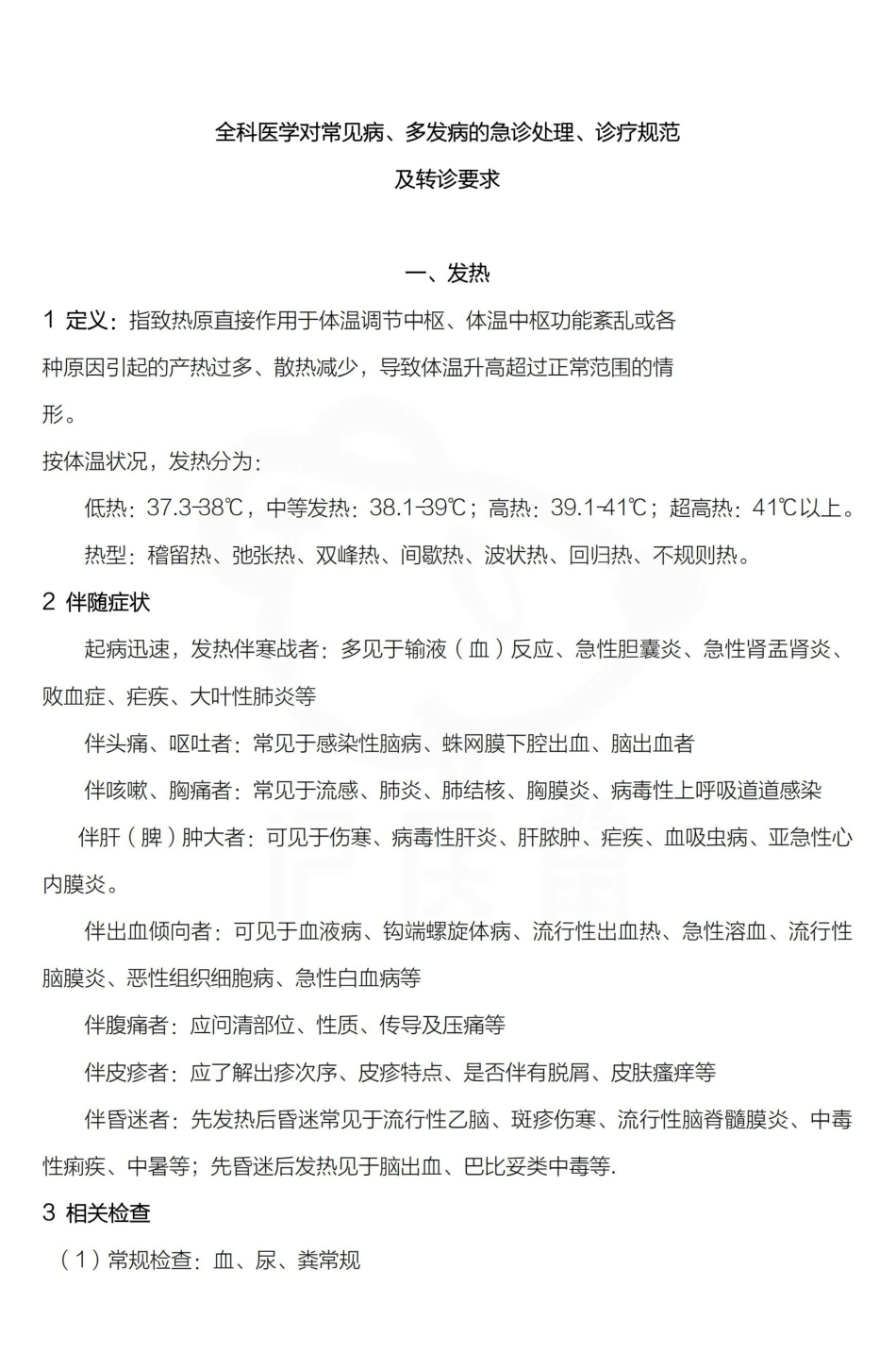 全科医学对常见病、多发病的急诊处理、诊疗规范

及转诊要求

一、发热

1 定义：指致热原直接作用于体温调节中枢、体温中枢功能紊乱或各种原因引起的产热过多、散热减少，导致体温升高超过正常范围的情形。

按体温状况，发热分为：

低热：37.3-38℃，中等发热：38.1-39℃；高热：39.1-41℃；超高热：41℃以上。

热型：稽留热、弛张热、双峰热、间歇热、波状热、回归热、不规则热。

2 伴随症状

起病迅速，发热伴寒战者：多见于输液（血）反应、急性胆囊炎、急性肾盂肾炎、败血症、疟疾、大叶性肺炎等

伴头痛、呕吐者：常见于感染性脑病、蛛网膜下腔出血、脑出血者

伴咳嗽、胸痛者：常见于流感、肺炎、肺结核、胸膜炎、病毒性上呼吸道道感染

伴肝（脾）肿大者：可见于伤寒、病毒性肝炎、肝脓肿、疟疾、血吸虫病、亚急性心内膜炎。

伴出血倾向者：可见于血液病、钩端螺旋体病、流行性出血热、急性溶血、流行性脑膜炎、恶性组织细胞病、急性白血病等

伴腹痛者：应问清部位、性质、传导及压痛等

伴皮疹者：应了解出疹次序、皮疹特点、是否伴有脱屑、皮肤瘙痒等

伴昏迷者：先发热后昏迷常见于流行性乙脑、斑疹伤寒、流行性脑脊髓膜炎、中毒性痢疾、中暑等；先昏迷后发热见于脑出血、巴比妥类中毒等.

3 相关检查

（1）常规检查：血、尿、粪常规